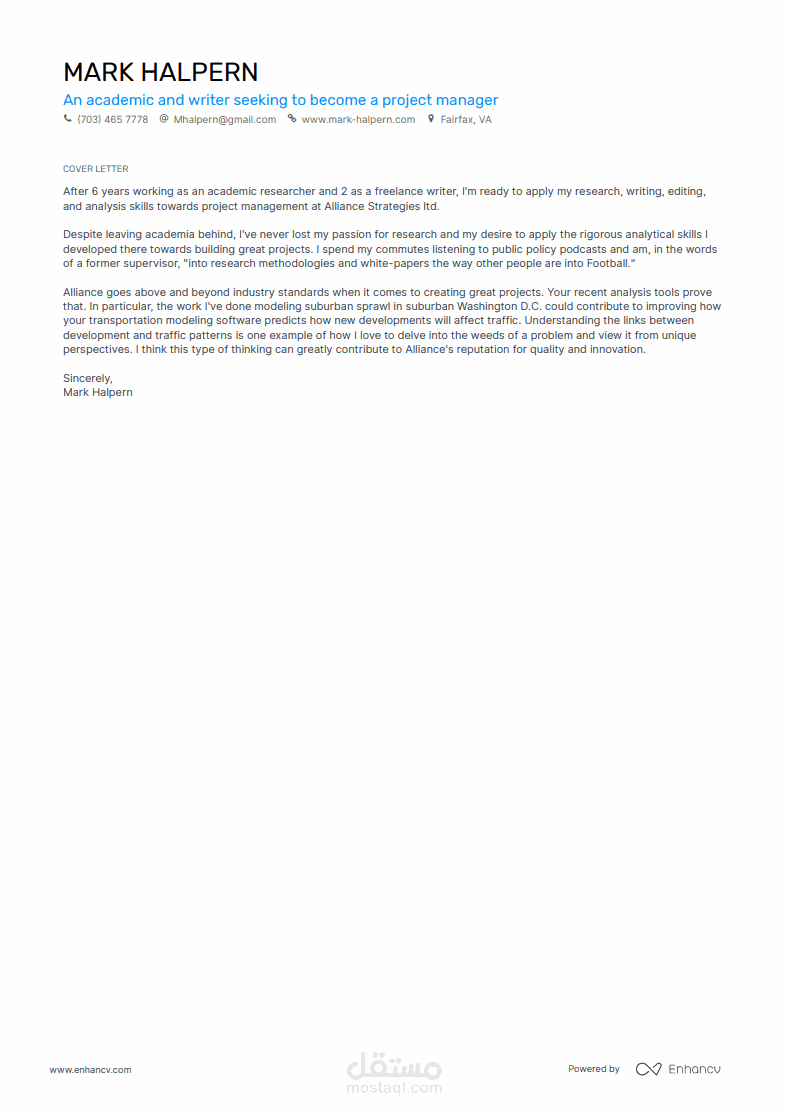 MARK HALPERN

An academic and writer seeking to become a project manager

(703) 465 7778 Mhalpern@gmail.com www.mark-halpern.com Fairfax, VA

COVER LETTER

After 6 years working as an academic researcher and 2 as a freelance writer, I'm ready to apply my research, writing, editing, and analysis skills towards project management at Alliance Strategies ltd.

Despite leaving academia behind, I've never lost my passion for research and my desire to apply the rigorous analytical skills I developed there towards building great projects. I spend my commutes listening to public policy podcasts and am, in the words of a former supervisor, "into research methodologies and white-papers the way other people are into Football."

Alliance goes above and beyond industry standards when it comes to creating great projects. Your recent analysis tools prove that. In particular, the work I've done modeling suburban sprawl in suburban Washington D.C. could contribute to improving how your transportation modeling software predicts how new developments will affect traffic. Understanding the links between development and traffic patterns is one example of how I love to delve into the weeds of a problem and view it from unique perspectives. I think this type of thinking can greatly contribute to Alliance's reputation for quality and innovation.

Sincerely,
Mark Halpern

www.enhancv.com

مستقل
mostaql.com

Powered by Enhancv